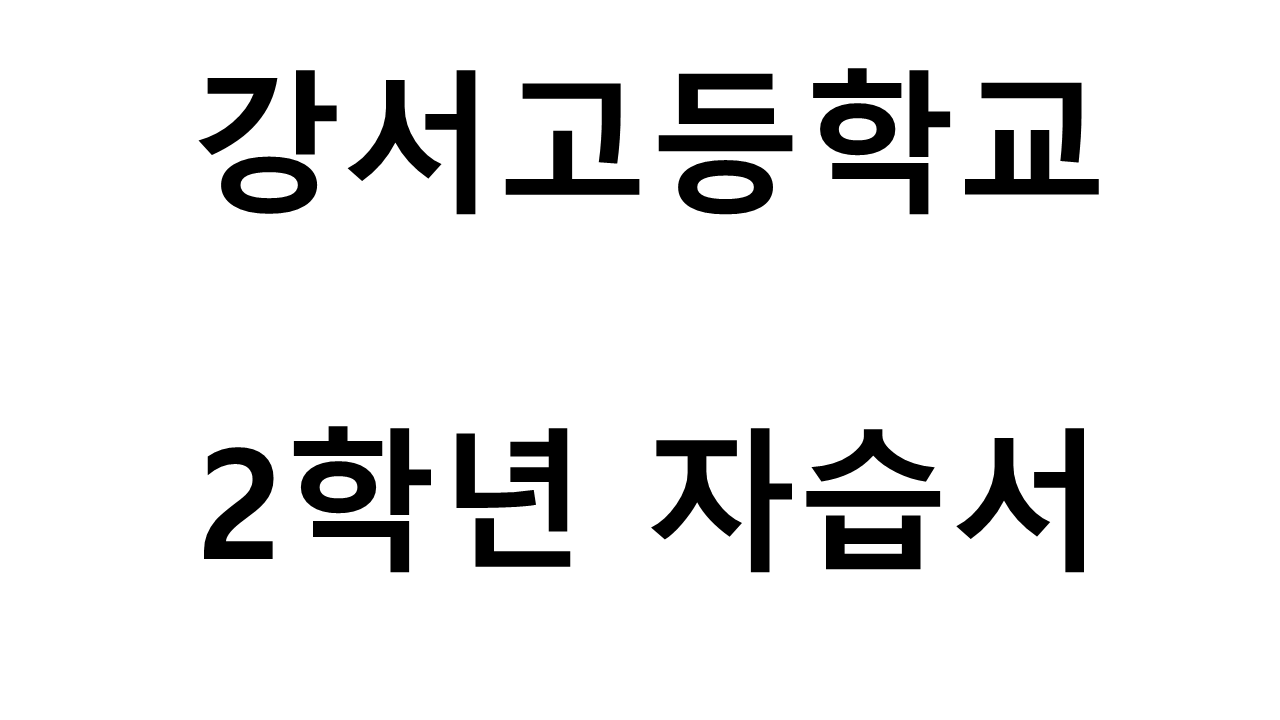 강서고등학교

2학년 자습서